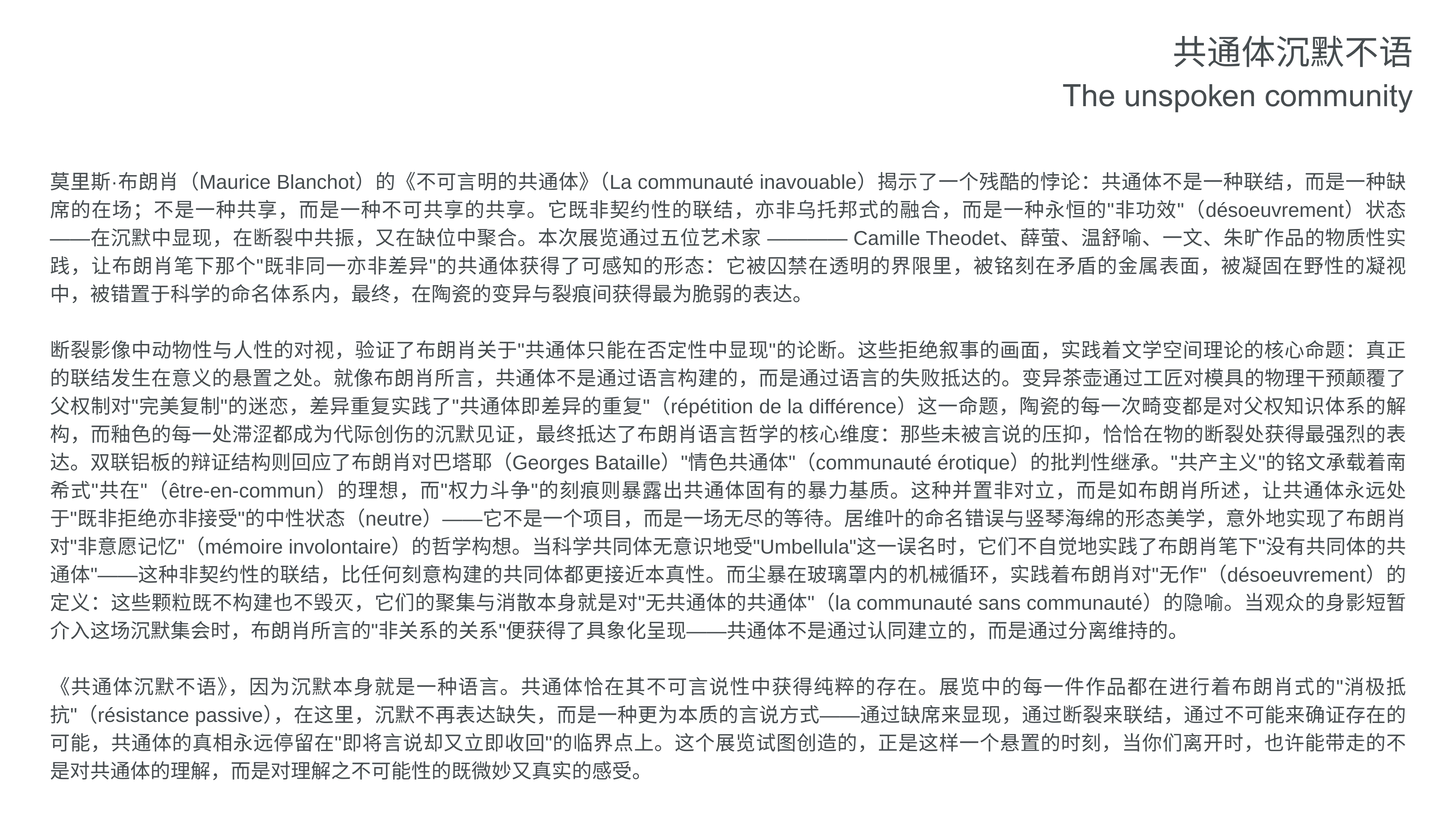 共通体沉默不语
The unspoken community

莫里斯·布朗肖（Maurice Blanchot）的《不可言明的共通体》（La communauté inavouable）揭示了一个残酷的悖论：共通体不是一种联结，而是一种缺席的在场；不是一种共享，而是一种不可共享的共享。它既非契约性的联结，亦非乌托邦式的融合，而是一种永恒的"非功效"（désoeuvrement）状态——在沉默中显现，在断裂中共振，又在缺位中聚合。本次展览通过五位艺术家 ———— Camille Theodet、薛萤、温舒喻、一文、朱旷作品的物质性实践，让布朗肖笔下那个"既非同一亦非差异"的共通体获得了可感知的形态：它被囚禁在透明的界限里，被铭刻在矛盾的金属表面，被凝固在野性的凝视中，被错置于科学的命名体系内，最终，在陶瓷的变异与裂痕间获得最为脆弱的表达。

断裂影像中动物性与人性的对视，验证了布朗肖关于"共通体只能在否定性中显现"的论断。这些拒绝叙事的画面，实践着文学空间理论的核心命题：真正的联结发生在意义的悬置之处。就像布朗肖所言，共通体不是通过语言构建的，而是通过语言的失败抵达的。变异茶壶通过工匠对模具的物理干预颠覆了父权制对"完美复制"的迷恋，差异重复实践了"共通体即差异的重复"（répétition de la différence）这一命题，陶瓷的每一次畸变都是对父权知识体系的解构，而釉色的每一处滞涩都成为代际创伤的沉默见证，最终抵达了布朗肖语言哲学的核心维度：那些未被言说的压抑，恰恰在物的断裂处获得最强烈的表达。双联铝板的辩证结构则回应了布朗肖对巴塔耶（Georges Bataille）"情色共通体"（communauté érotique）的批判性继承。"共产主义"的铭文承载着南希式"共在"（être-en-commun）的理想，而"权力斗争"的刻痕则暴露出共通体固有的暴力基质。这种并置非对立，而是如布朗肖所述，让共通体永远处于"既非拒绝亦非接受"的中性状态（neutre）——它不是一个项目，而是一场无尽的等待。居维叶的命名错误与竖琴海绵的形态美学，意外地实现了布朗肖对"非意愿记忆"（mémoire involontaire）的哲学构想。当科学共同体无意识地受"Umbellula"这一误名时，它们不自觉地实践了布朗肖笔下"没有共同体的共通体"——这种非契约性的联结，比任何刻意构建的共同体都更接近本真性。而尘暴在玻璃罩内的机械循环，实践着布朗肖对"无作"（désoeuvrement）的定义：这些颗粒既不构建也不毁灭，它们的聚集与消散本身就是对"无共通体的共通体"（la communauté sans communauté）的隐喻。当观众的身影短暂介入这场沉默集会时，布朗肖所言的"非关系的关系"便获得了具象化呈现——共通体不是通过认同建立的，而是通过分离维持的。

《共通体沉默不语》，因为沉默本身就是一种语言。共通体恰在其不可言说性中获得纯粹的存在。展览中的每一件作品都在进行着布朗肖式的"消极抵抗"（résistance passive），在这里，沉默不再表达缺失，而是一种更为本质的言说方式——通过缺席来显现，通过断裂来联结，通过不可能来确证存在的可能，共通体的真相永远停留在"即将言说却又立即收回"的临界点上。这个展览试图创造的，正是这样一个悬置的时刻，当你们离开时，也许能带走的不是对共通体的理解，而是对理解之不可能性的既微妙又真实的感受。